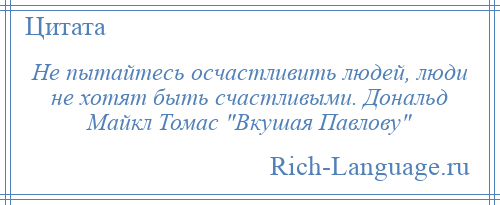 Цитата

Не пытайтесь осчастливить людей, люди не хотят быть счастливыми. Дональд Майкл Томас "Вкушая Павлову"

Rich-Language.ru